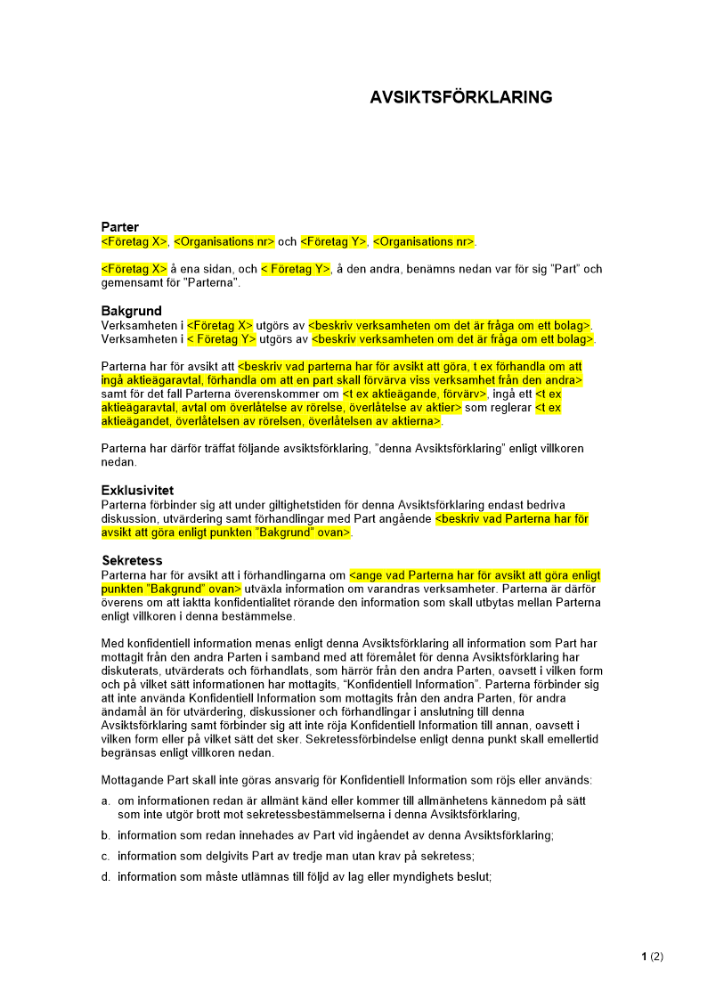 AVSIKTSFÖRKLARING

Parter
<Företag X>, <Organisations nr> och <Företag Y>, <Organisations nr>.

<Företag X> å ena sidan, och < Företag Y>, å den andra, benämns nedan var för sig "Part" och gemensamt för "Parterna".

Bakgrund
Verksamheten i <Företag X> utgörs av <beskriv verksamheten om det är fråga om ett bolag>.
Verksamheten i < Företag Y> utgörs av <beskriv verksamheten om det är fråga om ett bolag>.

Parterna har för avsikt att <beskriv vad parterna har för avsikt att göra, t ex förhandla om att ingå aktieägaravtal, förhandla om att en part skall förvärva viss verksamhet från den andra> samt för det fall Parterna överenskommer om <t ex aktieägande, förvärv>, ingå ett <t ex aktieägaravtal, avtal om överlåtelse av rörelse, överlåtelse av aktier> som reglerar <t ex aktieägandet, överlåtelsen av rörelsen, överlåtelsen av aktierna>.

Parterna har därför träffat följande avsiktsförklaring, "denna Avsiktsförklaring" enligt villkoren nedan.

Exklusivitet
Parterna förbinder sig att under giltighetstiden för denna Avsiktsförklaring endast bedriva diskussion, utvärdering samt förhandlingar med Part angående <beskriv vad Parterna har för avsikt att göra enligt punkten "Bakgrund" ovan>.

Sekretess
Parterna har för avsikt att i förhandlingarna om <ange vad Parterna har för avsikt att göra enligt punkten "Bakgrund" ovan> utväxla information om varandras verksamheter. Parterna är därför överens om att iaktta konfidentialitet rörande den information som skall utbytas mellan Parterna enligt villkoren i denna bestämmelse.

Med konfidentiell information menas enligt denna Avsiktsförklaring all information som Part har mottagit från den andra Parten i samband med att föremålet för denna Avsiktsförklaring har diskuterats, utvärderats och förhandlats, som härrör från den andra Parten, oavsett i vilken form och på vilket sätt informationen har mottagits, "Konfidentiell Information". Parterna förbinder sig att inte använda Konfidentiell Information som mottagits från den andra Parten, för andra ändamål än för utvärdering, diskussioner och förhandlingar i anslutning till denna Avsiktsförklaring samt förbinder sig att inte röja Konfidentiell Information till annan, oavsett i vilken form eller på vilket sätt det sker. Sekretessförbindelse enligt denna punkt skall emellertid begränsas enligt villkoren nedan.

Mottagande Part skall inte göras ansvarig för Konfidentiell Information som röjs eller används:

a. om informationen redan är allmänt känd eller kommer till allmänhetens kännedom på sätt som inte utgör brott mot sekretessbestämmelserna i denna Avsiktsförklaring,

b. information som redan innehades av Part vid ingåendet av denna Avsiktsförklaring;

c. information som delgivits Part av tredje man utan krav på sekretess;

d. information som måste utlämnas till följd av lag eller myndighets beslut;

1 (2)